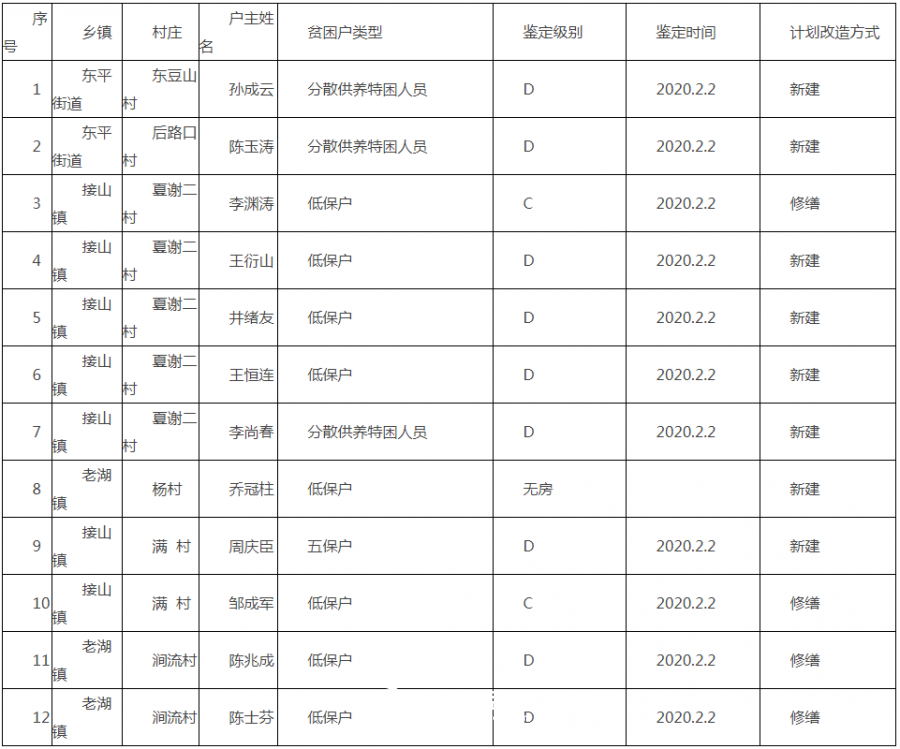 | 序号 | 乡镇 | 村庄 | 户主姓名 | 贫困户类型 | 鉴定级别 | 鉴定时间 | 计划改造方式 |
|---|---|---|---|---|---|---|---|
| 1 | 东平街道 | 东豆山村 | 孙成云 | 分散供养特困人员 | D | 2020.2.2 | 新建 |
| 2 | 东平街道 | 后路口村 | 陈玉涛 | 分散供养特困人员 | D | 2020.2.2 | 新建 |
| 3 | 接山镇 | 夏谢二村 | 李渊涛 | 低保户 | C | 2020.2.2 | 修缮 |
| 4 | 接山镇 | 夏谢二村 | 王衍山 | 低保户 | D | 2020.2.2 | 新建 |
| 5 | 接山镇 | 夏谢二村 | 井绪友 | 低保户 | D | 2020.2.2 | 新建 |
| 6 | 接山镇 | 夏谢二村 | 王恒连 | 低保户 | D | 2020.2.2 | 新建 |
| 7 | 接山镇 | 夏谢二村 | 李尚春 | 分散供养特困人员 | D | 2020.2.2 | 新建 |
| 8 | 老湖镇 | 杨村 | 乔冠柱 | 低保户 | 无房 |  | 新建 |
| 9 | 接山镇 | 满 村 | 周庆臣 | 五保户 | D | 2020.2.2 | 新建 |
| 10 | 接山镇 | 满 村 | 邹成军 | 低保户 | C | 2020.2.2 | 修缮 |
| 11 | 老湖镇 | 涧流村 | 陈兆成 | 低保户 | D | 2020.2.2 | 修缮 |
| 12 | 老湖镇 | 涧流村 | 陈士芬 | 低保户 | D | 2020.2.2 | 修缮 |